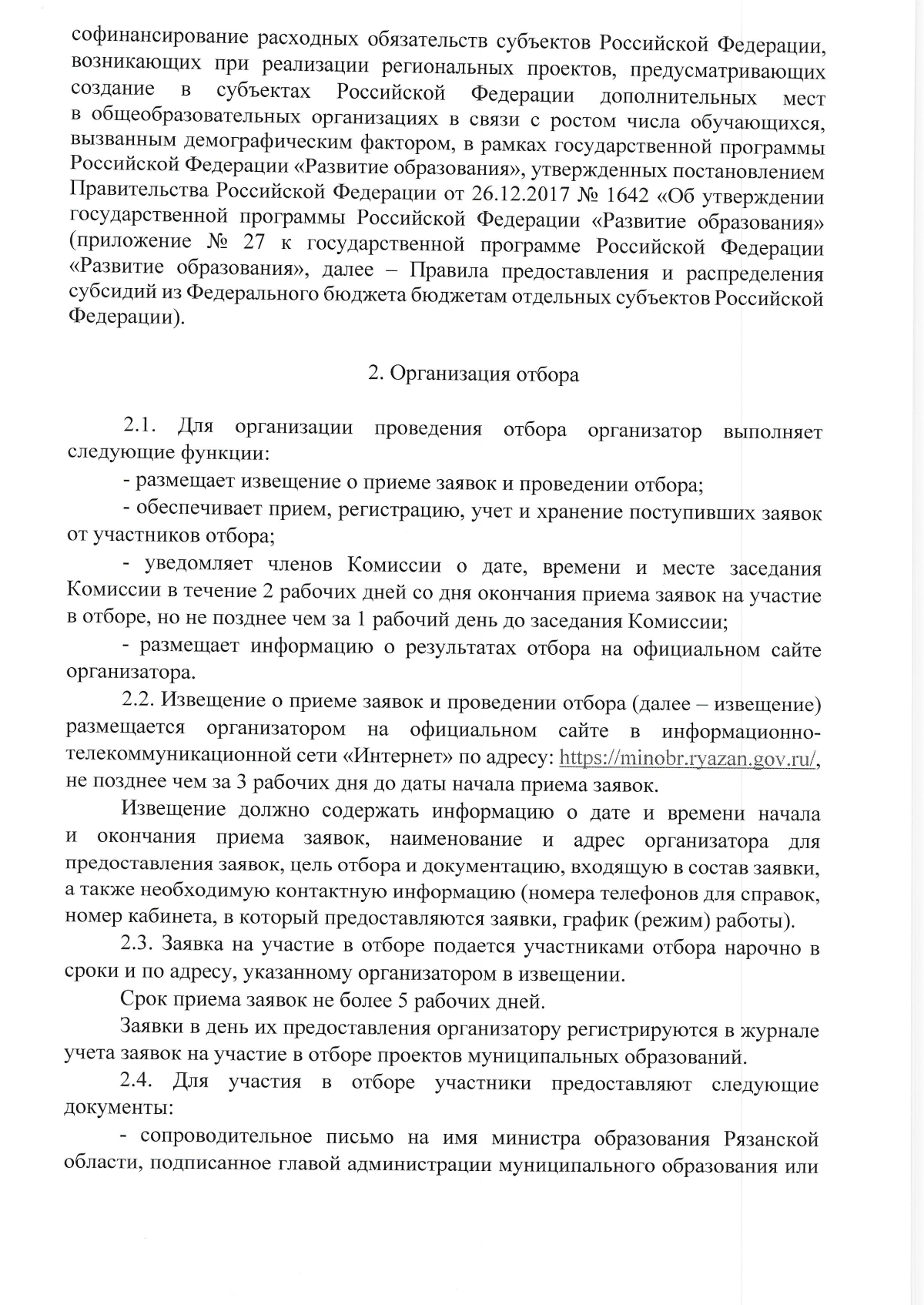 софинансирование расходных обязательств субъектов Российской Федерации, возникающих при реализации региональных проектов, предусматривающих создание в субъектах Российской Федерации дополнительных мест в общеобразовательных организациях в связи с ростом числа обучающихся, вызванным демографическим фактором, в рамках государственной программы Российской Федерации «Развитие образования», утвержденных постановлением Правительства Российской Федерации от 26.12.2017 № 1642 «Об утверждении государственной программы Российской Федерации «Развитие образования» (приложение № 27 к государственной программе Российской Федерации «Развитие образования», далее – Правила предоставления и распределения субсидий из Федерального бюджета бюджетам отдельных субъектов Российской Федерации).

2. Организация отбора

2.1. Для организации проведения отбора организатор выполняет следующие функции:

- размещает извещение о приеме заявок и проведении отбора;

- обеспечивает прием, регистрацию, учет и хранение поступивших заявок от участников отбора;

- уведомляет членов Комиссии о дате, времени и месте заседания Комиссии в течение 2 рабочих дней со дня окончания приема заявок на участие в отборе, но не позднее чем за 1 рабочий день до заседания Комиссии;

- размещает информацию о результатах отбора на официальном сайте организатора.

2.2. Извещение о приеме заявок и проведении отбора (далее – извещение) размещается организатором на официальном сайте в информационно-телекоммуникационной сети «Интернет» по адресу: https://minobr.ryazan.gov.ru/, не позднее чем за 3 рабочих дня до даты начала приема заявок.

Извещение должно содержать информацию о дате и времени начала и окончания приема заявок, наименование и адрес организатора для предоставления заявок, цель отбора и документацию, входящую в состав заявки, а также необходимую контактную информацию (номера телефонов для справок, номер кабинета, в который предоставляются заявки, график (режим) работы).

2.3. Заявка на участие в отборе подается участниками отбора нарочно в сроки и по адресу, указанному организатором в извещении.

Срок приема заявок не более 5 рабочих дней.

Заявки в день их предоставления организатору регистрируются в журнале учета заявок на участие в отборе проектов муниципальных образований.

2.4. Для участия в отборе участники предоставляют следующие документы:

- сопроводительное письмо на имя министра образования Рязанской области, подписанное главой администрации муниципального образования или